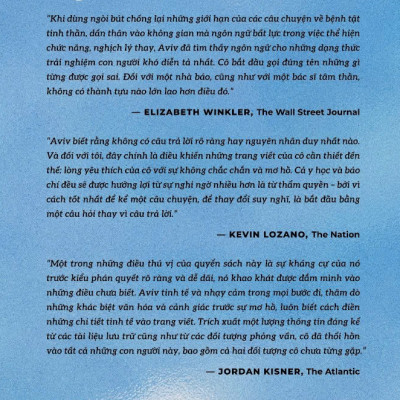 "Khi dùng ngòi bút chống lại những giới hạn của các câu chuyện về bệnh tật tinh thần, dấn thân vào không gian mà ngôn ngữ bất lực trong việc thể hiện chức năng, nghịch lý thay, Aviv đã tìm thấy ngôn ngữ cho những dạng thức trải nghiệm con người khó diễn tả nhất. Cô bắt đầu gọi đúng tên những gì từng được gọi sai. Đối với một nhà báo, cũng như với một bác sĩ tâm thần, không có thành tựu nào lớn lao hơn điều đó."

— ELIZABETH WINKLER, The Wall Street Journal

"Aviv biết rằng không có câu trả lời rõ ràng hay nguyên nhân duy nhất nào. Và đối với tôi, đây chính là điều khiến những trang viết của cô cần thiết đến thế: lòng yêu thích của cô với sự không chắc chắn và mơ hồ. Cả y học và báo chí đều sẽ được hưởng lợi từ sự nghi ngờ nhiều hơn là từ thẩm quyền - bởi vì cách tốt nhất để kể một câu chuyện, để thay đổi suy nghĩ, là bắt đầu bằng một câu hỏi thay vì câu trả lời."

— KEVIN LOZANO, The Nation

"Một trong những điều thú vị của quyển sách này là sự kháng cự của nó trước kiểu phán quyết rõ ràng và dễ dãi, nó khao khát được đắm mình vào những điều chưa biết. Aviv tinh tế và nhạy cảm trong mọi bước đi, thăm dò những khác biệt văn hóa và cảnh giác trước sự mơ hồ, luôn biết cách điền những chi tiết tinh tế vào trang viết. Trích xuất một lượng thông tin đáng kể từ các tài liệu lưu trữ cũng như từ các đối tượng phỏng vấn, cô đã thổi hồn vào tất cả những con người này, bao gồm cả hai đối tượng cô chưa từng gặp."

— JORDAN KISNER, The Atlantic